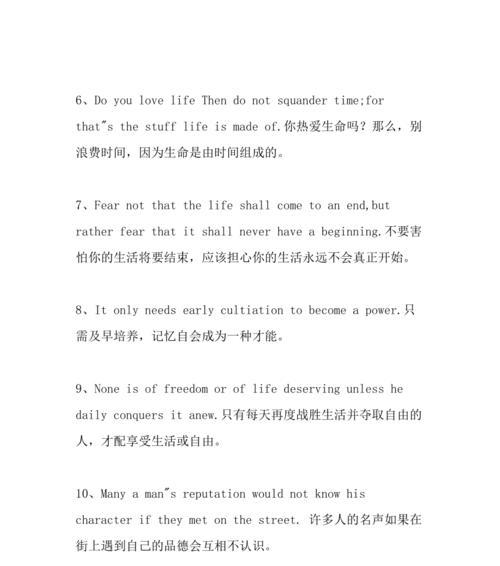 6、Do you love life Then do not squander time;for that"s the stuff life is made of.你热爱生命吗？那么，别浪费时间，因为生命是由时间组成的。

7、Fear not that the life shall come to an end,but rather fear that it shall never have a beginning.不要害怕你的生活将要结束，应该担心你的生活永远不会真正开始。

8、It only needs early cultiation to become a power.只需及早培养，记忆自会成为一种才能。

9、None is of freedom or of life deserving unless he daily conquers it anew.只有每天再度战胜生活并夺取自由的人，才配享受生活或自由。

10、Many a man"s reputation would not know his character if they met on the street. 许多人的名声如果在街上遇到自己的品德会互相不认识。